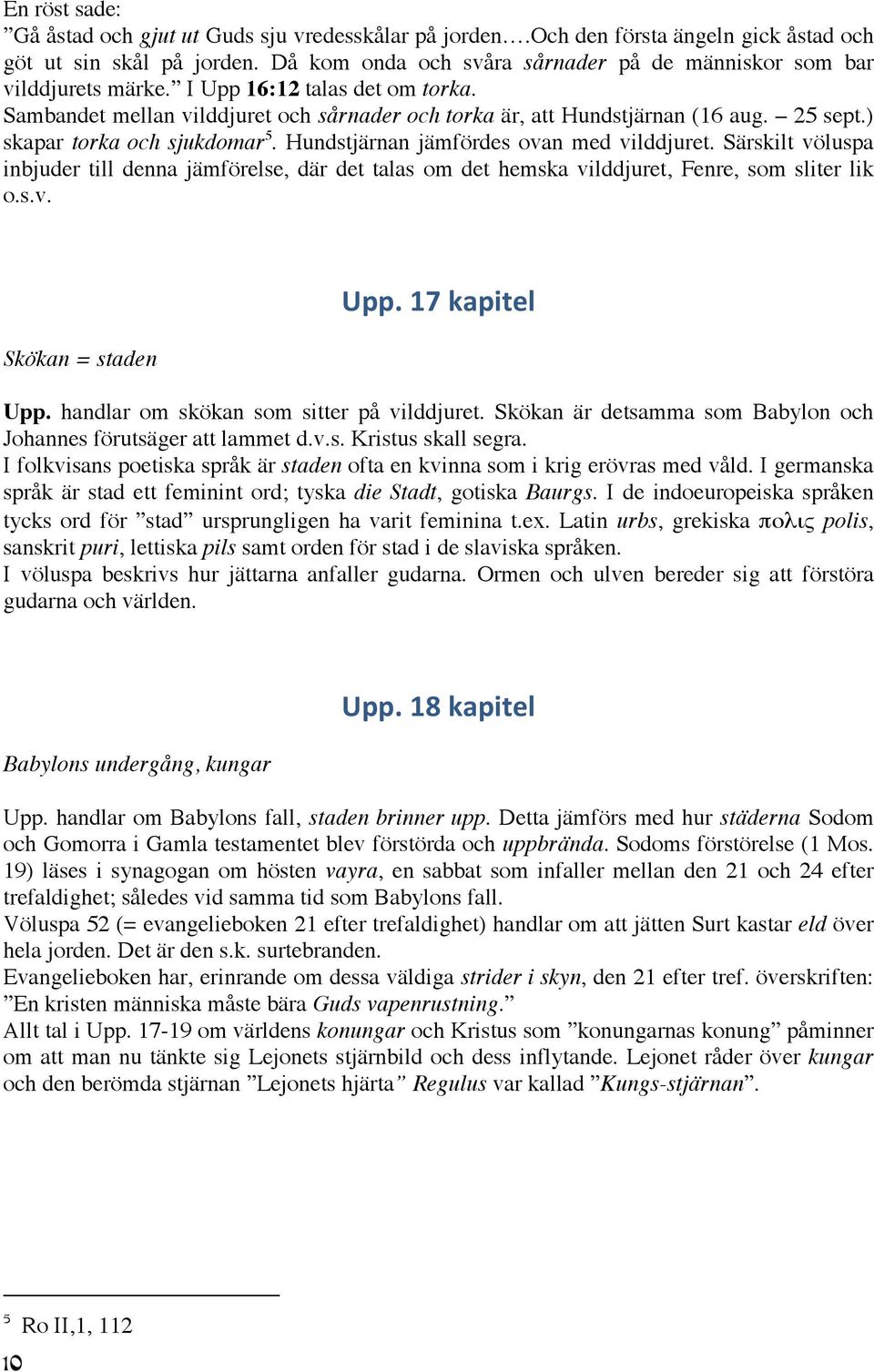 En röst sade:
”Gå åstad och gjut ut Guds sju vredesskålar på jorden….Och den första ängeln gick åstad och göt ut sin skål på jorden. Då kom onda och svåra sårnader på de människor som bar vilddjurets märke.” I Upp 16:12 talas det om torka.
Sambandet mellan vilddjuret och sårnader och torka är, att Hundstjärnan (16 aug. – 25 sept.) skapar torka och sjukdomar$^5$. Hundstjärnan jämfördes ovan med vilddjuret. Särskilt völuspa inbjuder till denna jämförelse, där det talas om det hemska vilddjuret, Fenre, som sliter lik o.s.v.

Upp. 17 kapitel

Skökan = staden

Upp. handlar om skökan som sitter på vilddjuret. Skökan är detsamma som Babylon och Johannes förutsäger att lammet d.v.s. Kristus skall segra.
I folkvisans poetiska språk är staden ofta en kvinna som i krig erövras med våld. I germanska språk är stad ett feminint ord; tyska die Stadt, gotiska Baurgs. I de indoeuropeiska språken tycks ord för ”stad” ursprungligen ha varit feminina t.ex. Latin urbs, grekiska πολις polis, sanskrit puri, lettiska pils samt orden för stad i de slaviska språken.
I völuspa beskrivs hur jättarna anfaller gudarna. Ormen och ulven bereder sig att förstöra gudarna och världen.

Upp. 18 kapitel

Babylons undergång, kungar

Upp. handlar om Babylons fall, staden brinner upp. Detta jämförs med hur städerna Sodom och Gomorra i Gamla testamentet blev förstörda och uppbrända. Sodoms förstörelse (1 Mos. 19) läses i synagogan om hösten vayra, en sabbat som infaller mellan den 21 och 24 efter trefaldighet; således vid samma tid som Babylons fall.
Völuspa 52 (= evangelieboken 21 efter trefaldighet) handlar om att jätten Surt kastar eld över hela jorden. Det är den s.k. surtebranden.
Evangelieboken har, erinrande om dessa väldiga strider i skyn, den 21 efter tref. överskriften: ”En kristen människa måste bära Guds vapenrustning.”
Allt tal i Upp. 17-19 om världens konungar och Kristus som ”konungarnas konung” påminner om att man nu tänkte sig Lejonets stjärnbild och dess inflytande. Lejonet råder över kungar och den berömda stjärnan ”Lejonets hjärta” Regulus var kallad ”Kungs-stjärnan”.

$^5$ Ro II,1, 112
10